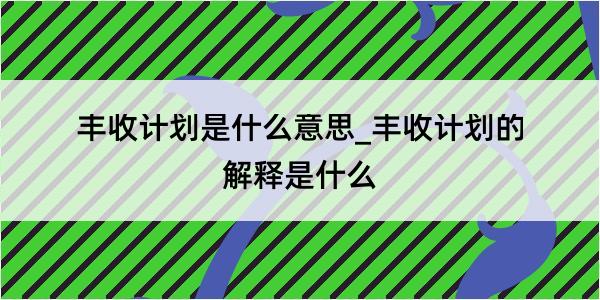 丰收计划是什么意思_丰收计划的解释是什么